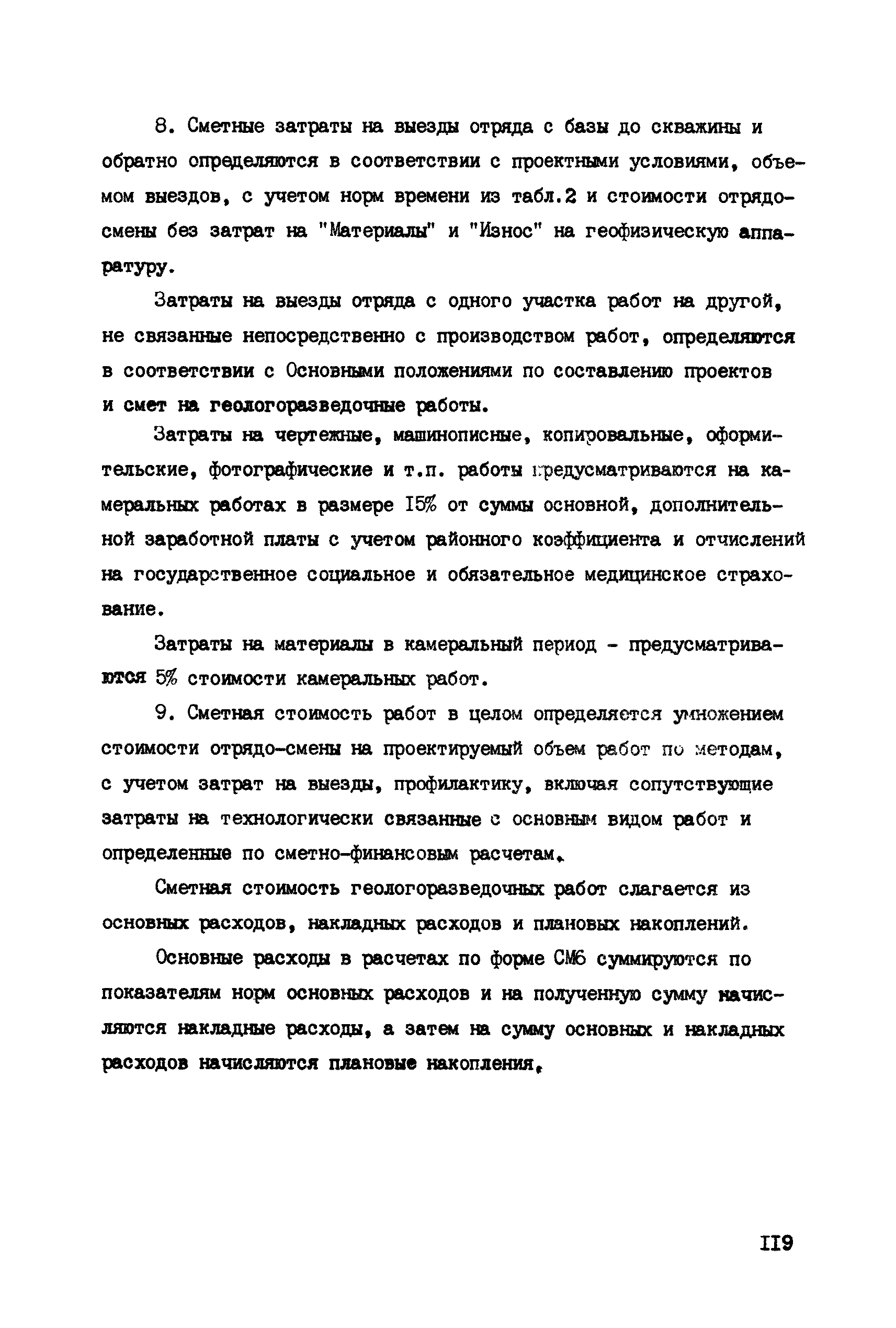 8. Сметные затраты на выезды отряда с базы до скважины и обратно определяются в соответствии с проектными условиями, объемом выездов, с учетом норм времени из табл.2 и стоимости отрядо-смены без затрат на "Материалы" и "Износ" на геофизическую аппаратуру.

Затраты на выезды отряда с одного участка работ на другой, не связанные непосредственно с производством работ, определяются в соответствии с Основными положениями по составлению проектов и смет на геологоразведочные работы.

Затраты на чертежные, машинописные, копировальные, оформительские, фотографические и т.п. работы предусматриваются на камеральных работах в размере I5% от суммы основной, дополнительной заработной платы с учетом районного коэффициента и отчислений на государственное социальное и обязательное медицинское страхование.

Затраты на материалы в камеральный период - предусматриваются 5% стоимости камеральных работ.

9. Сметная стоимость работ в целом определяется умножением стоимости отрядо-смены на проектируемый объем работ по методам, с учетом затрат на выезды, профилактику, включая сопутствующие затраты на технологически связанные с основным видом работ и определенные по сметно-финансовым расчетам.

Сметная стоимость геологоразведочных работ слагается из основных расходов, накладных расходов и плановых накоплений.

Основные расходы в расчетах по форме СМ6 суммируются по показателям норм основных расходов и на полученную сумму начисляются накладные расходы, а затем на сумму основных и накладных расходов начисляются плановые накопления.

II9